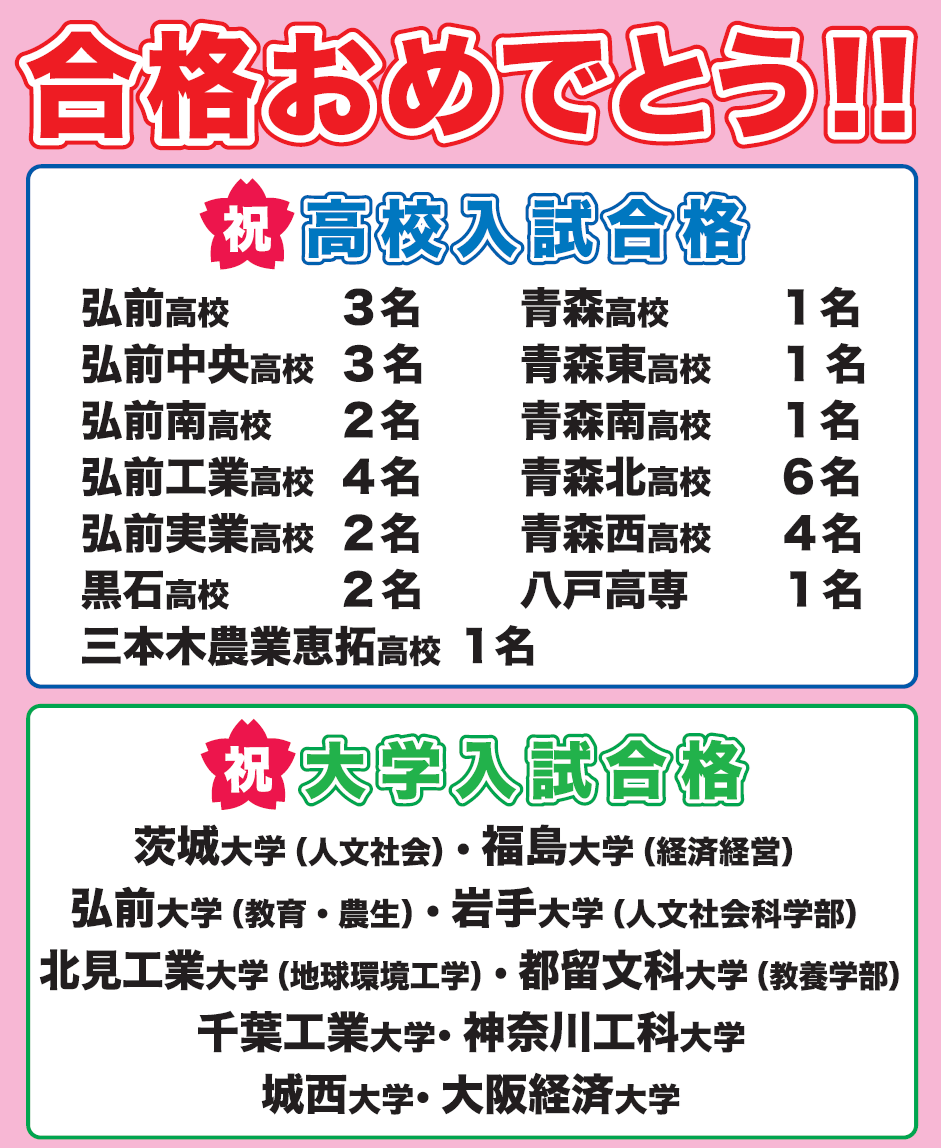 合格おめでとう!!

祝 高校入試合格

弘前高校 3名
弘前中央高校 3名
弘前南高校 2名
弘前工業高校 4名
弘前実業高校 2名
黒石高校 2名
三本木農業恵拓高校 1名

青森高校 1名
青森東高校 1名
青森南高校 1名
青森北高校 6名
青森西高校 4名
八戸高専 1名

祝 大学入試合格

茨城大学(人文社会)・福島大学(経済経営)
弘前大学(教育・農生)・岩手大学(人文社会科学部)
北見工業大学(地球環境工学)・都留文科大学(教養学部)
千葉工業大学・神奈川工科大学
城西大学・大阪経済大学